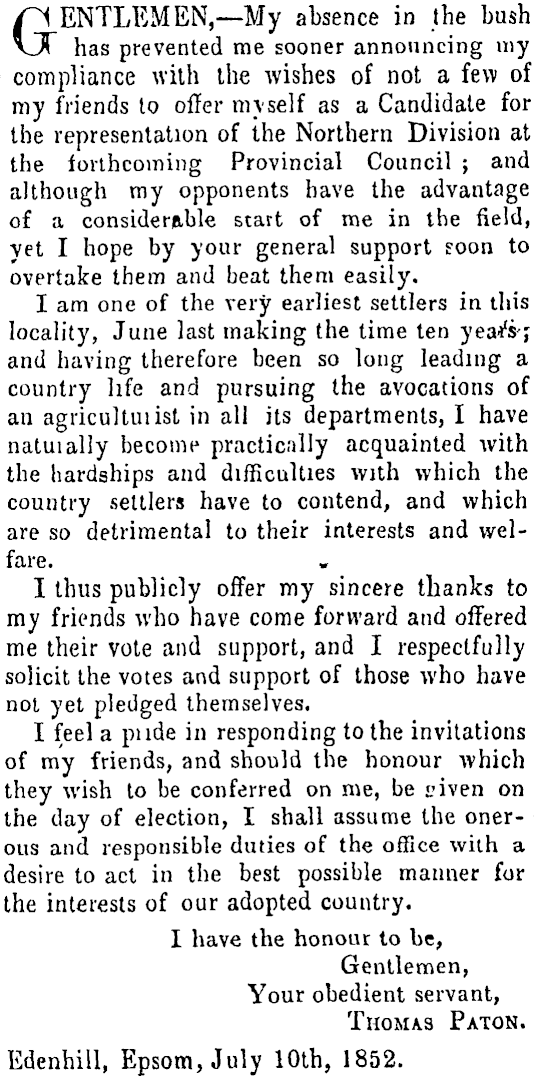 GENTLEMEN,—My absence in the bush has prevented me sooner announcing my compliance with the wishes of not a few of my friends to offer myself as a Candidate for the representation of the Northern Division at the forthcoming Provincial Council; and although my opponents have the advantage of a considerable start of me in the field, yet I hope by your general support soon to overtake them and beat them easily.

I am one of the very earliest settlers in this locality, June last making the time ten years; and having therefore been so long leading a country life and pursuing the avocations of an agriculturist in all its departments, I have naturally become practically acquainted with the hardships and difficulties with which the country settlers have to contend, and which are so detrimental to their interests and welfare.

I thus publicly offer my sincere thanks to my friends who have come forward and offered me their vote and support, and I respectfully solicit the votes and support of those who have not yet pledged themselves.

I feel a pride in responding to the invitations of my friends, and should the honour which they wish to be conferred on me, be given on the day of election, I shall assume the onerous and responsible duties of the office with a desire to act in the best possible manner for the interests of our adopted country.

I have the honour to be,
Gentlemen,
Your obedient servant,
THOMAS PATON.

Edenhill, Epsom, July 10th, 1852.